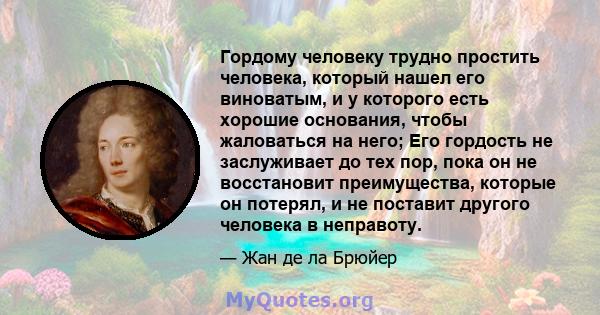 Гордому человеку трудно простить человека, который нашел его виноватым, и у которого есть хорошие основания, чтобы жаловаться на него; Его гордость не заслуживает до тех пор, пока он не восстановит преимущества, которые он потерял, и не поставит другого человека в неправоту.

— Жан де ла Брюйер

MyQuotes.org